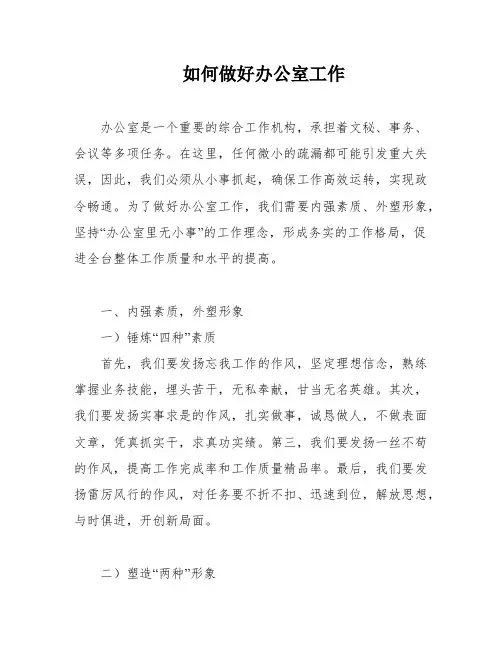 如何做好办公室工作

办公室是一个重要的综合工作机构，承担着文秘、事务、会议等多项任务。在这里，任何微小的疏漏都可能引发重大失误，因此，我们必须从小事抓起，确保工作高效运转，实现政令畅通。为了做好办公室工作，我们需要内强素质、外塑形象，坚持“办公室里无小事”的工作理念，形成务实的工作格局，促进全台整体工作质量和水平的提高。

一、内强素质，外塑形象

一）锤炼“四种”素质

首先，我们要发扬忘我工作的作风，坚定理想信念，熟练掌握业务技能，埋头苦干，无私奉献，甘当无名英雄。其次，我们要发扬实事求是的作风，扎实做事，诚恳做人，不做表面文章，凭真抓实干，求真功实绩。第三，我们要发扬一丝不苟的作风，提高工作完成率和工作质量精品率。最后，我们要发扬雷厉风行的作风，对任务要不折不扣、迅速到位，解放思想，与时俱进，开创新局面。

二）塑造“两种”形象